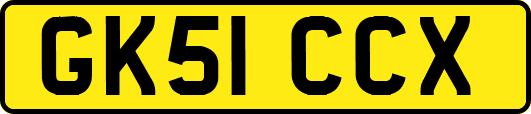 GK51 CCX